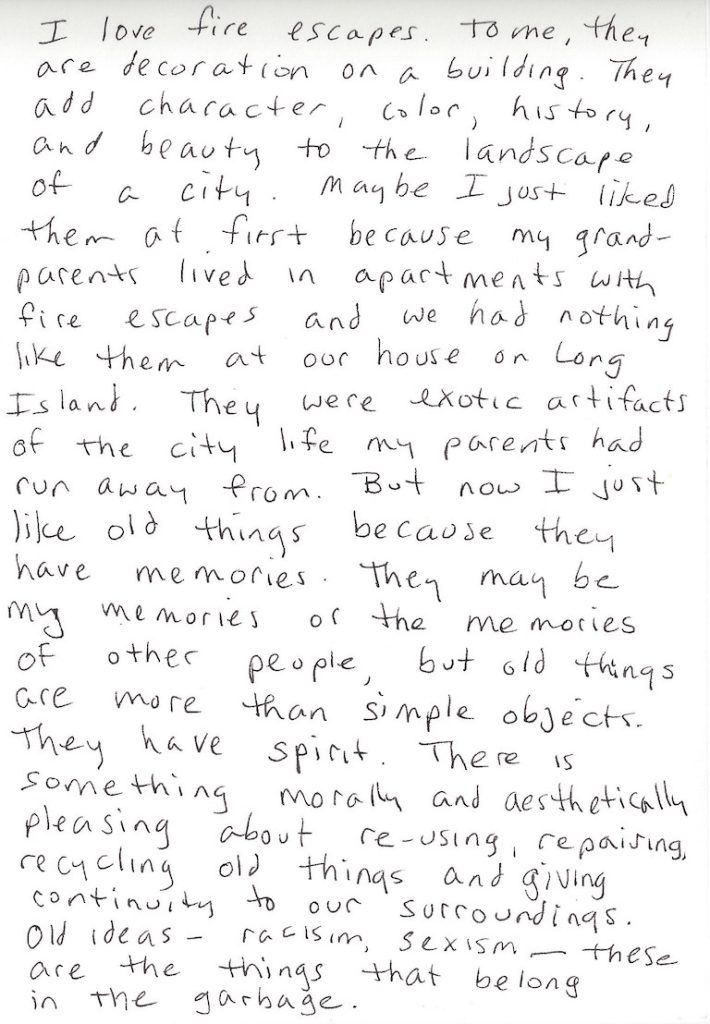 I love fire escapes. To me, they are decoration on a building. They add character, color, history, and beauty to the landscape of a city. Maybe I just liked them at first because my grandparents lived in apartments with fire escapes and we had nothing like them at our house on Long Island. They were exotic artifacts of the city life my parents had run away from. But now I just like old things because they have memories. They may be my memories or the memories of other people, but old things are more than simple objects. They have spirit. There is something morally and aesthetically pleasing about re-using, repairing, recycling old things and giving continuity to our surroundings. Old ideas - racisim, sexism — these are the things that belong in the garbage.